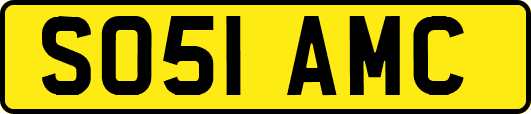 SO51 AMC